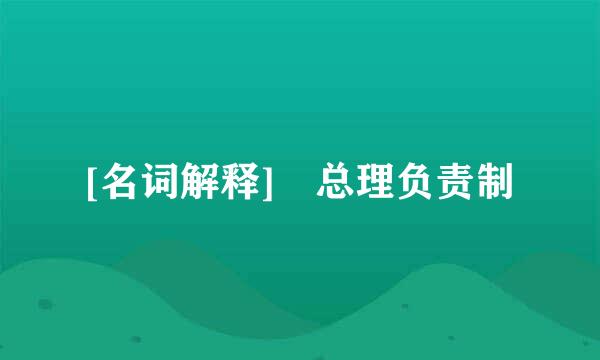 [名词解释]　总理负责制